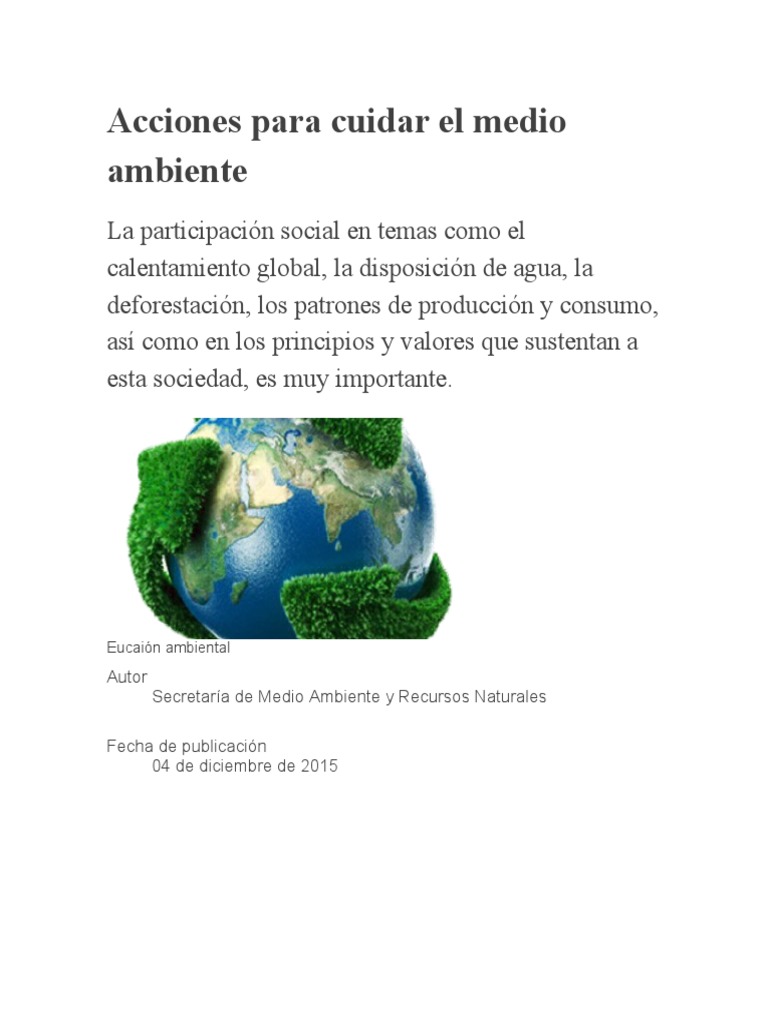 Acciones para cuidar el medio ambiente

La participación social en temas como el calentamiento global, la disposición de agua, la deforestación, los patrones de producción y consumo, así como en los principios y valores que sustentan a esta sociedad, es muy importante.

Eucaión ambiental

Autor
Secretaría de Medio Ambiente y Recursos Naturales

Fecha de publicación
04 de diciembre de 2015